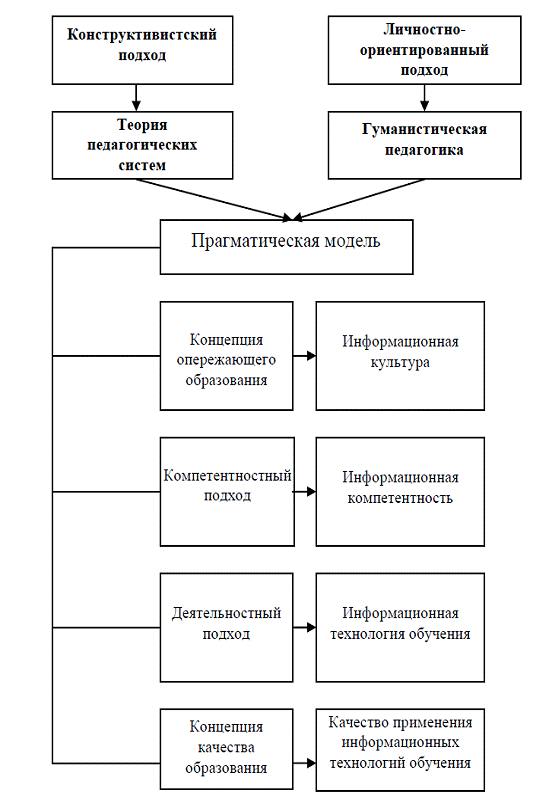 Конструктивистский подход

Личностно-ориентированный подход

Теория педагогических систем

Гуманистическая педагогика

Прагматическая модель

Концепция опережающего образования

Информационная культура

Компетентностный подход

Информационная компетентность

Деятельностный подход

Информационная технология обучения

Концепция качества образования

Качество применения информационных технологий обучения